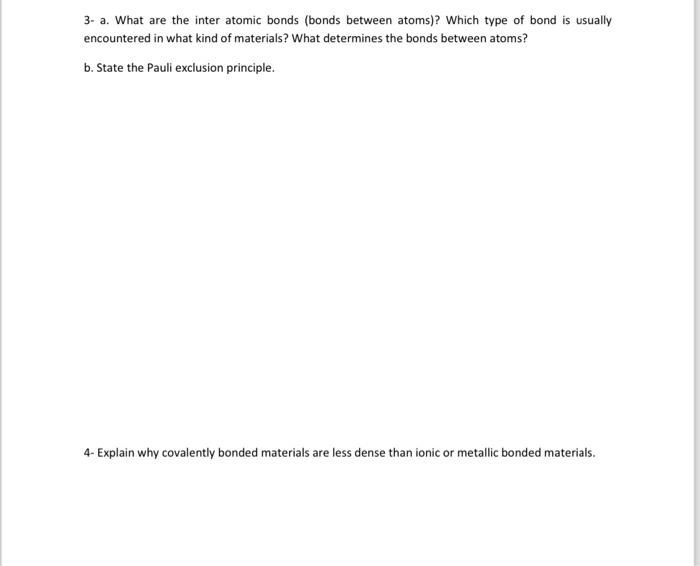 3- a. What are the inter atomic bonds (bonds between atoms)? Which type of bond is usually encountered in what kind of materials? What determines the bonds between atoms?

b. State the Pauli exclusion principle.

4- Explain why covalently bonded materials are less dense than ionic or metallic bonded materials.